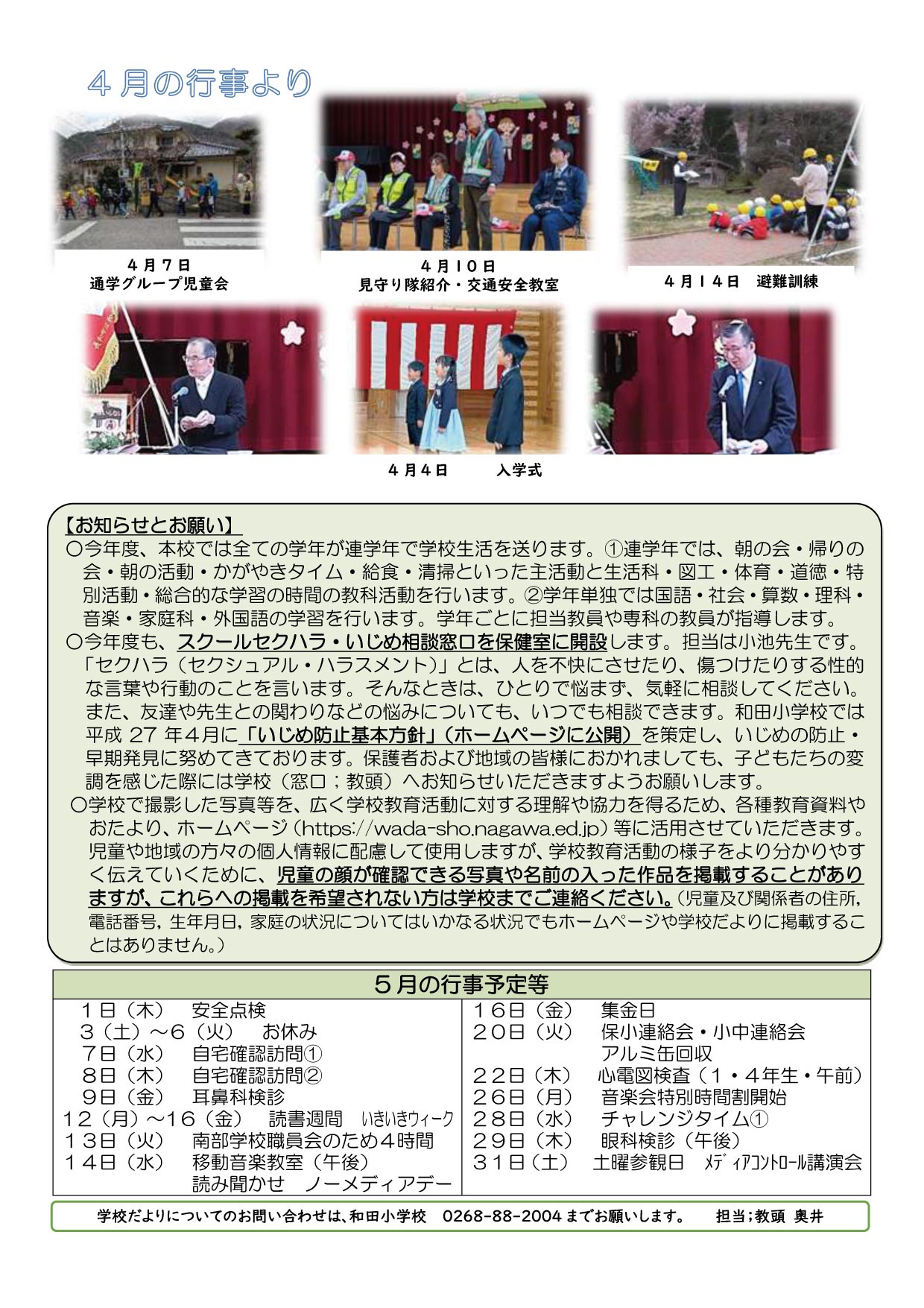 ４月の行事より

４月７日
通学グループ児童会

４月１０日
見守り隊紹介・交通安全教室

４月１４日　避難訓練

４月４日　　入学式

【お知らせとお願い】
○今年度、本校では全ての学年が連学年で学校生活を送ります。①連学年では、朝の会・帰りの会・朝の活動・かがやきタイム・給食・清掃といった主活動と生活科・図工・体育・道徳・特別活動・総合的な学習の時間の教科活動を行います。②学年単独では国語・社会・算数・理科・音楽・家庭科・外国語の学習を行います。学年ごとに担当教員や専科の教員が指導します。
○今年度も、スクールセクハラ・いじめ相談窓口を保健室に開設します。担当は小池先生です。「セクハラ（セクシュアル・ハラスメント）」とは、人を不快にさせたり、傷つけたりする性的な言葉や行動のことを言います。そんなときは、ひとりで悩まず、気軽に相談してください。また、友達や先生との関わりなどの悩みについても、いつでも相談できます。和田小学校では平成 27 年４月に「いじめ防止基本方針」（ホームページに公開）を策定し、いじめの防止・早期発見に努めてきております。保護者および地域の皆様におかれましても、子どもたちの変調を感じた際には学校（窓口；教頭）へお知らせいただきますようお願いします。
○学校で撮影した写真等を、広く学校教育活動に対する理解や協力を得るため、各種教育資料やおたより、ホームページ（https://wada-sho.nagawa.ed.jp）等に活用させていただきます。児童や地域の方々の個人情報に配慮して使用しますが、学校教育活動の様子をより分かりやすく伝えていくために、児童の顔が確認できる写真や名前の入った作品を掲載することがありますが、これらへの掲載を希望されない方は学校までご連絡ください。（児童及び関係者の住所，電話番号，生年月日，家庭の状況についてはいかなる状況でもホームページや学校だよりに掲載することはありません。）

５月の行事予定等

１日（木）　安全点検
３（土）～６（火）　お休み
７日（水）　自宅確認訪問①
８日（木）　自宅確認訪問②
９日（金）　耳鼻科検診
１２（月）～１６（金）　読書週間　いきいきウィーク
１３日（火）　南部学校職員会のため４時間
１４日（水）　移動音楽教室（午後）
読み聞かせ　ノーメディアデー

１６日（金）　集金日
２０日（火）　保小連絡会・小中連絡会
アルミ缶回収
２２日（木）　心電図検査（１・４年生・午前）
２６日（月）　音楽会特別時間割開始
２８日（水）　チャレンジタイム①
２９日（木）　眼科検診（午後）
３１日（土）　土曜参観日　ﾒﾃﾞｨｱｺﾝﾄﾛｰﾙ講演会

学校だよりについてのお問い合わせは、和田小学校　0268-88-2004 までお願いします。　担当；教頭 奥井